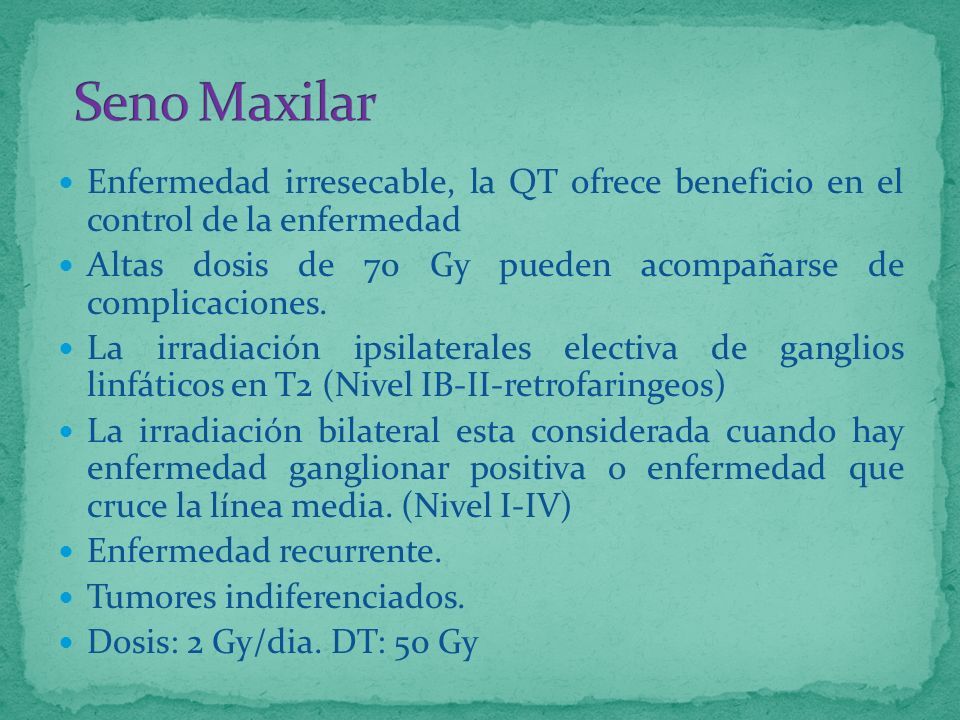 Seno Maxilar

- Enfermedad irresecable, la QT ofrece beneficio en el control de la enfermedad
- Altas dosis de 70 Gy pueden acompañarse de complicaciones.
- La irradiación ipsilaterales electiva de ganglios linfáticos en T2 (Nivel IB-II-retrofaringeos)
- La irradiación bilateral esta considerada cuando hay enfermedad ganglionar positiva o enfermedad que cruce la línea media. (Nivel I-IV)
- Enfermedad recurrente.
- Tumores indiferenciados.
- Dosis: 2 Gy/dia. DT: 50 Gy